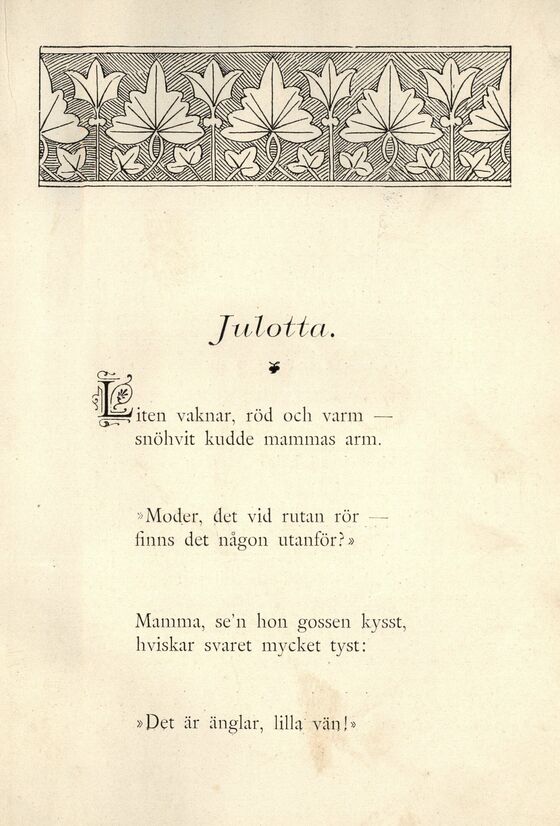 Julotta.

Liten vaknar, röd och varm —
snöhvit kudde mammas arm.

»Moder, det vid rutan rör —
finns det någon utanför?»

Mamma, se'n hon gossen kysst,
hviskar svaret mycket tyst:

»Det är änglar, lilla vän!»